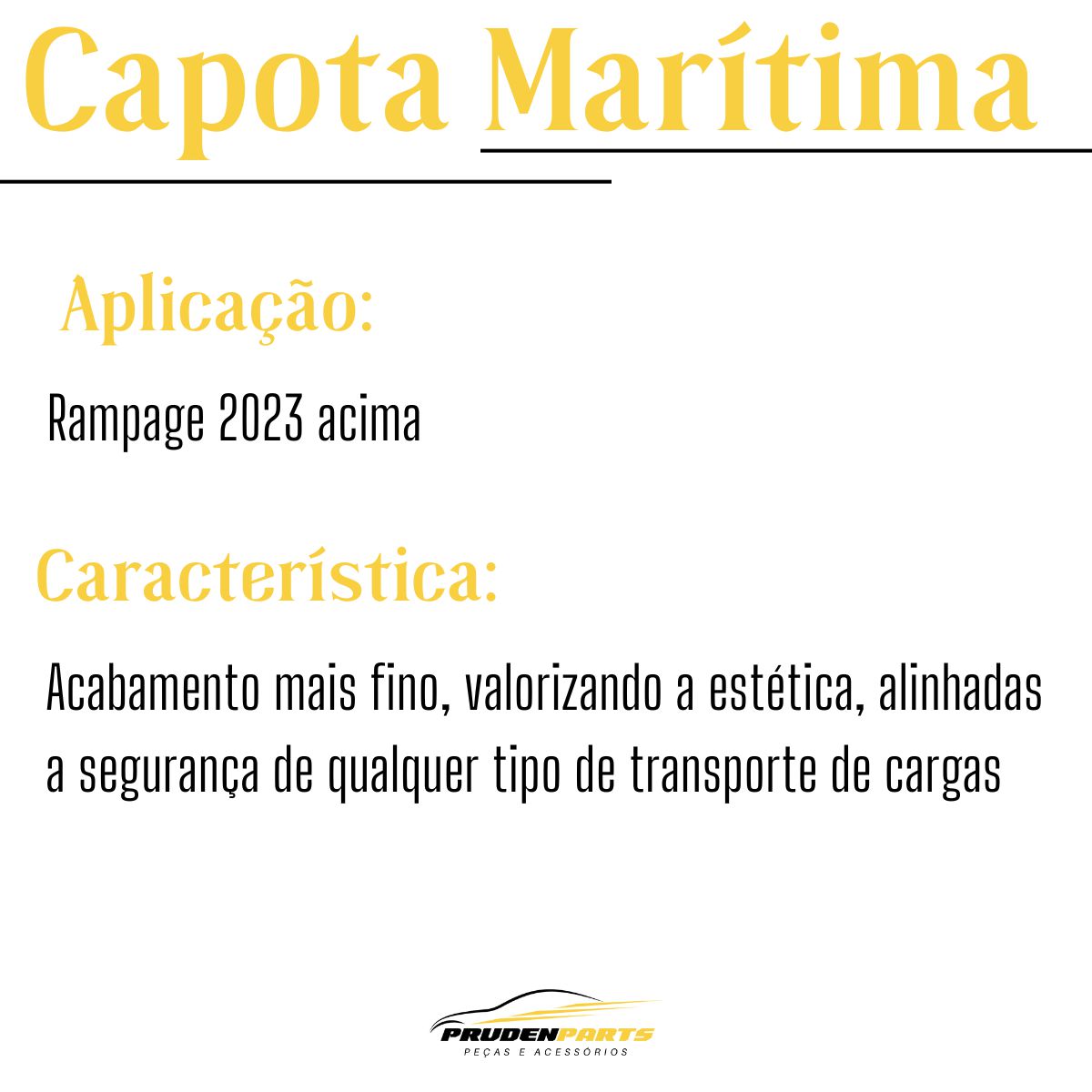 Capota Marítima

Aplicação:

Rampage 2023 acima

Característica:

Acabamento mais fino, valorizando a estética, alinhadas a segurança de qualquer tipo de transporte de cargas

PRUDENPARTS
PEÇAS E ACESSÓRIOS